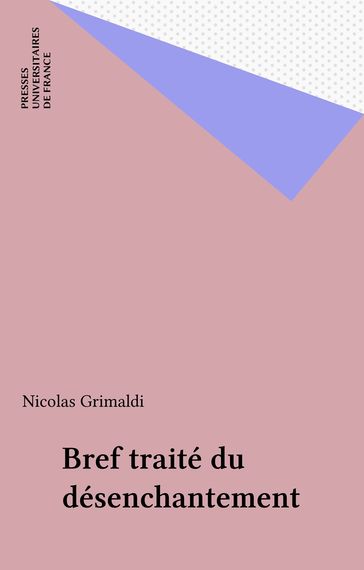 PRESSES
UNIVERSITAIRES
DE FRANCE

Nicolas Grimaldi

Bref traité du désenchantement